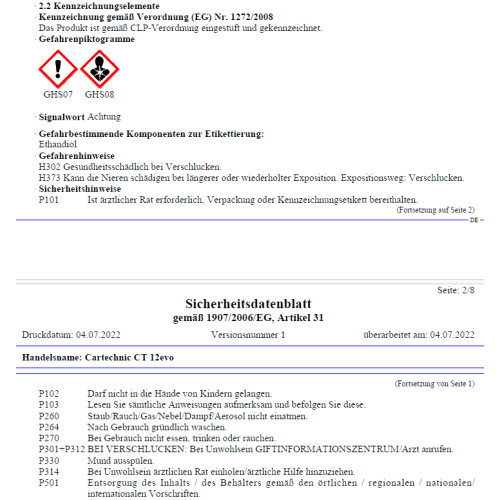 · 2.2 Kennzeichnungselemente
· Kennzeichnung gemäß Verordnung (EG) Nr. 1272/2008
Das Produkt ist gemäß CLP-Verordnung eingestuft und gekennzeichnet.
· Gefahrenpiktogramme

GHS07 GHS08

· Signalwort Achtung

· Gefahrbestimmende Komponenten zur Etikettierung:
Ethandiol
· Gefahrenhinweise
H302 Gesundheitsschädlich bei Verschlucken.
H373 Kann die Nieren schädigen bei längerer oder wiederholter Exposition. Expositionsweg: Verschlucken.
· Sicherheitshinweise
P101 Ist ärztlicher Rat erforderlich, Verpackung oder Kennzeichnungsetikett bereithalten.
(Fortsetzung auf Seite 2)
DE

Seite: 2/8

Sicherheitsdatenblatt
gemäß 1907/2006/EG, Artikel 31

Druckdatum: 04.07.2022 Versionsnummer 1 überarbeitet am: 04.07.2022

Handelsname: Cartechnic CT 12evo

(Fortsetzung von Seite 1)
P102 Darf nicht in die Hände von Kindern gelangen.
P103 Lesen Sie sämtliche Anweisungen aufmerksam und befolgen Sie diese.
P260 Staub/Rauch/Gas/Nebel/Dampf/Aerosol nicht einatmen.
P264 Nach Gebrauch gründlich waschen.
P270 Bei Gebrauch nicht essen, trinken oder rauchen.
P301+P312 BEI VERSCHLUCKEN: Bei Unwohlsein GIFTINFORMATIONSZENTRUM/Arzt anrufen.
P330 Mund ausspülen.
P314 Bei Unwohlsein ärztlichen Rat einholen/ärztliche Hilfe hinzuziehen.
P501 Entsorgung des Inhalts / des Behälters gemäß den örtlichen / regionalen / nationalen/ internationalen Vorschriften.